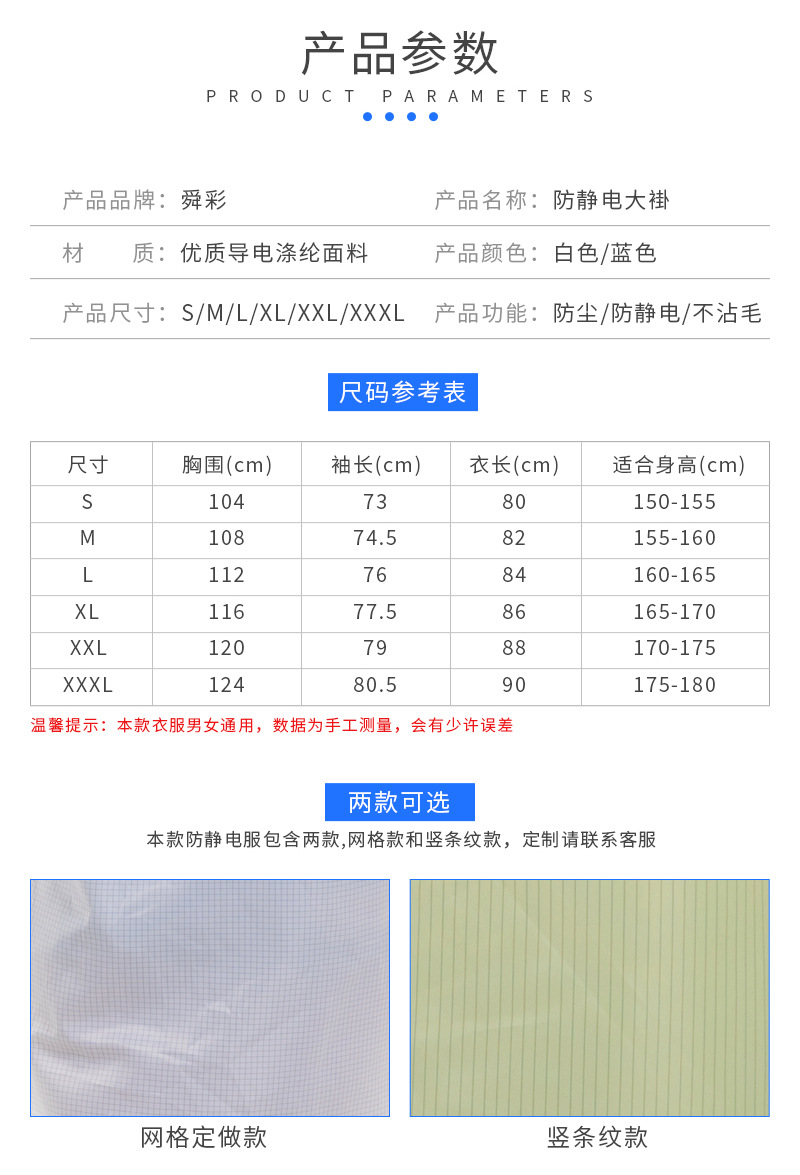 产品参数

PRODUCT PARAMETERS

产品品牌：舜彩

产品名称：防静电大褂

材　　质：优质导电涤纶面料

产品颜色：白色/蓝色

产品尺寸：S/M/L/XL/XXL/XXXL

产品功能：防尘/防静电/不沾毛

尺码参考表

| 尺寸 | 胸围(cm) | 袖长(cm) | 衣长(cm) | 适合身高(cm) |
|---|---|---|---|---|
| S | 104 | 73 | 80 | 150-155 |
| M | 108 | 74.5 | 82 | 155-160 |
| L | 112 | 76 | 84 | 160-165 |
| XL | 116 | 77.5 | 86 | 165-170 |
| XXL | 120 | 79 | 88 | 170-175 |
| XXXL | 124 | 80.5 | 90 | 175-180 |

温馨提示：本款衣服男女通用，数据为手工测量，会有少许误差

两款可选

本款防静电服包含两款,网格款和竖条纹款，定制请联系客服

网格定做款

竖条纹款